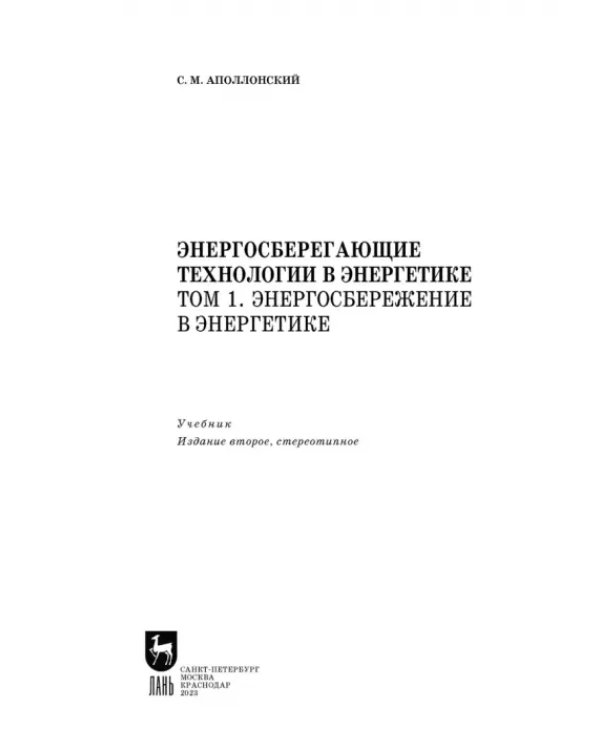 С. М. АПОЛЛОНСКИЙ

ЭНЕРГОСБЕРЕГАЮЩИЕ ТЕХНОЛОГИИ В ЭНЕРГЕТИКЕ
ТОМ 1. ЭНЕРГОСБЕРЕЖЕНИЕ В ЭНЕРГЕТИКЕ

Учебник
Издание второе, стереотипное

ЛАНЬ

САНКТ-ПЕТЕРБУРГ
МОСКВА
КРАСНОДАР
2023